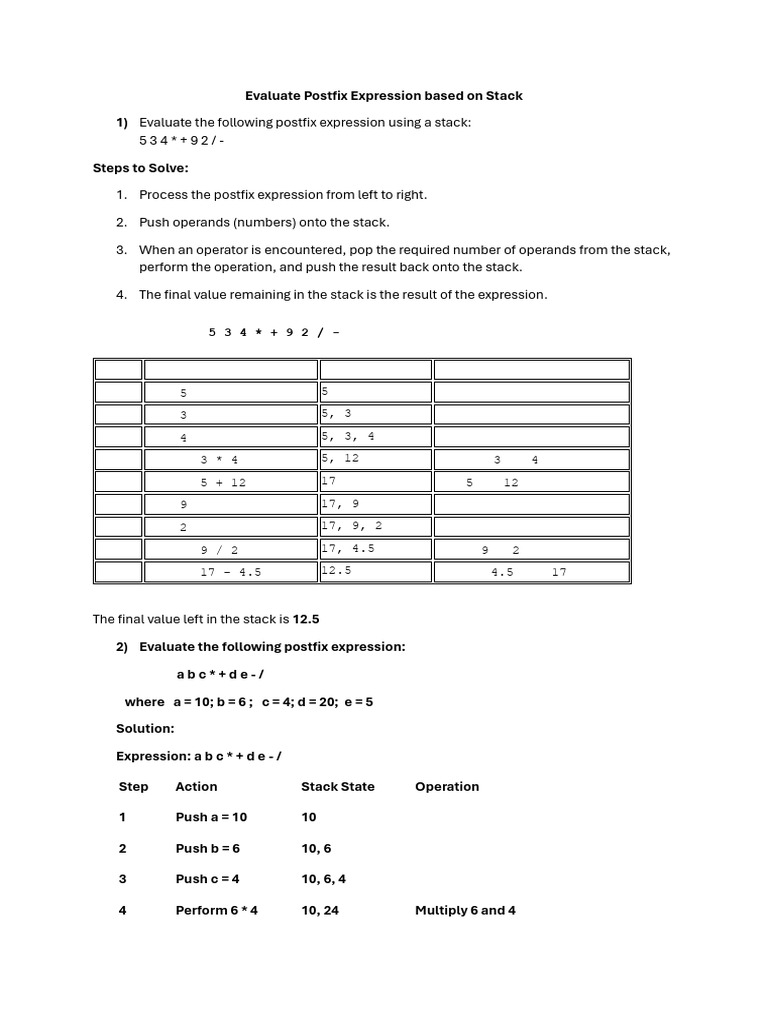 Evaluate Postfix Expression based on Stack

1) Evaluate the following postfix expression using a stack:
5 3 4 * + 9 2 / -

Steps to Solve:

1. Process the postfix expression from left to right.

2. Push operands (numbers) onto the stack.

3. When an operator is encountered, pop the required number of operands from the stack, perform the operation, and push the result back onto the stack.

4. The final value remaining in the stack is the result of the expression.

5 3 4 * + 9 2 / -

| | | | |
|---|---|---|---|
| | 5 | 5 | |
| | 3 | 5, 3 | |
| | 4 | 5, 3, 4 | |
| | 3 * 4 | 5, 12 | 3 4 |
| | 5 + 12 | 17 | 5 12 |
| | 9 | 17, 9 | |
| | 2 | 17, 9, 2 | |
| | 9 / 2 | 17, 4.5 | 9 2 |
| | 17 - 4.5 | 12.5 | 4.5 17 |

The final value left in the stack is 12.5

2) Evaluate the following postfix expression:

a b c * + d e - /

where a = 10; b = 6 ; c = 4; d = 20; e = 5

Solution:

Expression: a b c * + d e - /

| Step | Action | Stack State | Operation |
|---|---|---|---|
| 1 | Push a = 10 | 10 | |
| 2 | Push b = 6 | 10, 6 | |
| 3 | Push c = 4 | 10, 6, 4 | |
| 4 | Perform 6 * 4 | 10, 24 | Multiply 6 and 4 |